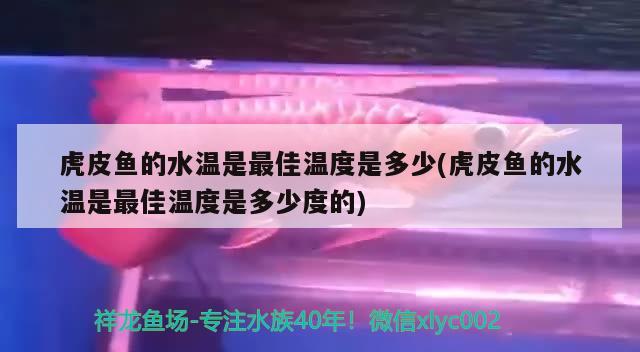 虎皮鱼的水温是最佳温度是多少(虎皮鱼的水温是最佳温度是多少度的)

祥龙鱼场-专注水族40年！微信xlyc002